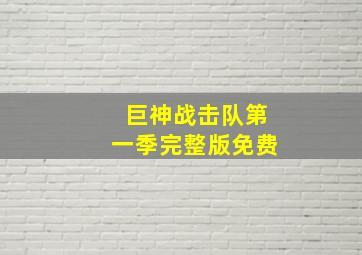 巨神战击队第一季完整版免费